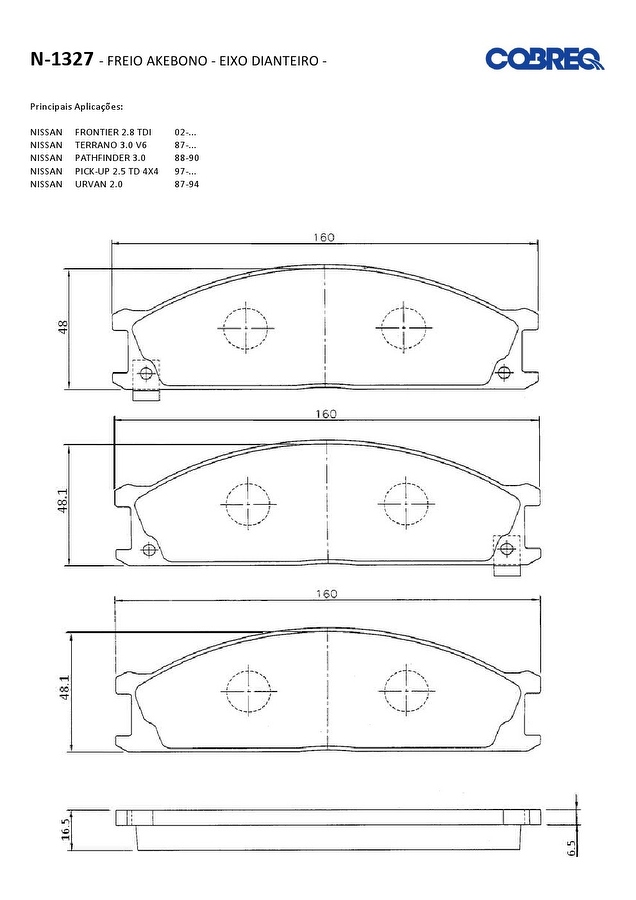 N-1327 - FREIO AKEBONO - EIXO DIANTEIRO -

COBREQ

Principais Aplicações:

| NISSAN | FRONTIER 2.8 TDI | 02-... |
|---|---|---|
| NISSAN | TERRANO 3.0 V6 | 87-... |
| NISSAN | PATHFINDER 3.0 | 88-90 |
| NISSAN | PICK-UP 2.5 TD 4X4 | 97-... |
| NISSAN | URVAN 2.0 | 87-94 |

160

48

160

48.1

160

48.1

16.5

6.5